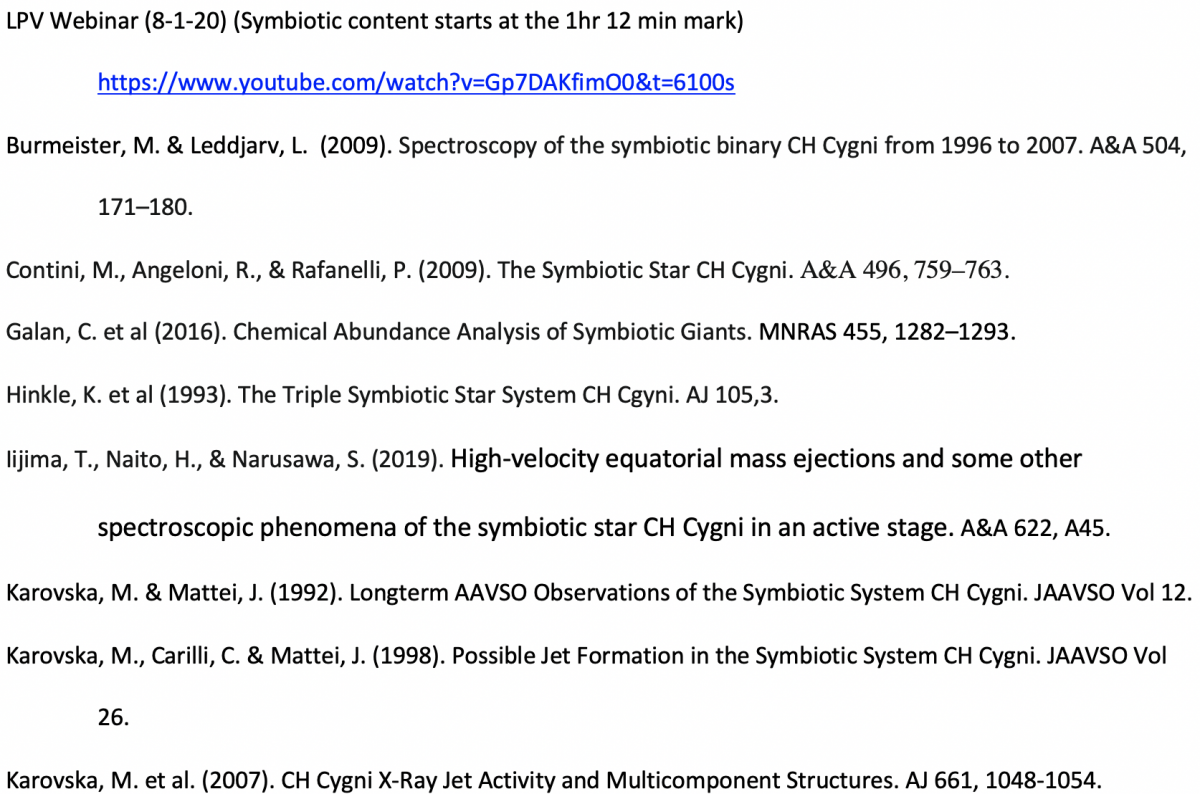 LPV Webinar (8-1-20) (Symbiotic content starts at the 1hr 12 min mark)

https://www.youtube.com/watch?v=Gp7DAKfimO0&t=6100s

Burmeister, M. & Leddjarv, L. (2009). Spectroscopy of the symbiotic binary CH Cygni from 1996 to 2007. A&A 504, 171–180.

Contini, M., Angeloni, R., & Rafanelli, P. (2009). The Symbiotic Star CH Cygni. A&A 496, 759–763.

Galan, C. et al (2016). Chemical Abundance Analysis of Symbiotic Giants. MNRAS 455, 1282–1293.

Hinkle, K. et al (1993). The Triple Symbiotic Star System CH Cgyni. AJ 105,3.

Iijima, T., Naito, H., & Narusawa, S. (2019). High-velocity equatorial mass ejections and some other spectroscopic phenomena of the symbiotic star CH Cygni in an active stage. A&A 622, A45.

Karovska, M. & Mattei, J. (1992). Longterm AAVSO Observations of the Symbiotic System CH Cygni. JAAVSO Vol 12.

Karovska, M., Carilli, C. & Mattei, J. (1998). Possible Jet Formation in the Symbiotic System CH Cygni. JAAVSO Vol 26.

Karovska, M. et al. (2007). CH Cygni X-Ray Jet Activity and Multicomponent Structures. AJ 661, 1048-1054.